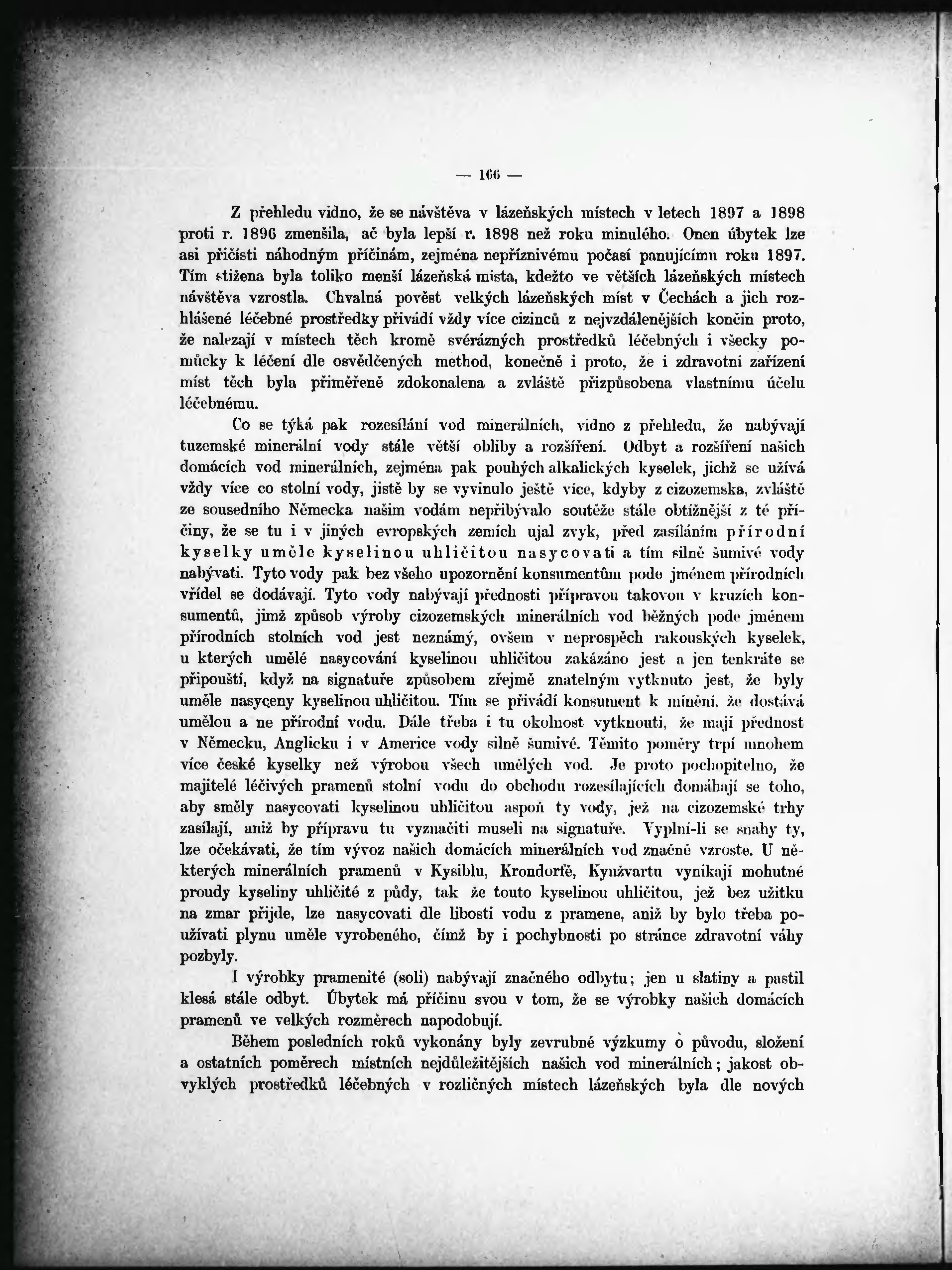 — 166 —

Z přehledu vidno, že se návštěva v lázeňských místech v letech 1897 a 1898 proti r. 1896 zmenšila, ač byla lepší r. 1898 než roku minulého. Onen úbytek lze asi přičísti náhodným příčinám, zejména nepříznivému počasí panujícímu roku 1897. Tím stižena byla toliko menší lázeňská místa, kdežto ve větších lázeňských místech návštěva vzrostla. Chvalná pověst velkých lázeňských míst v Čechách a jich rozhlášené léčebné prostředky přivádí vždy více cizinců z nejvzdálenějších končin proto, že nalezají v místech těch kromě svérázných prostředků léčebných i všecky pomůcky k léčení dle osvědčených method, konečně i proto, že i zdravotní zařízení míst těch byla přiměřeně zdokonalena a zvláště přizpůsobena vlastnímu účelu léčebnému.

Co se týká pak rozesílání vod minerálních, vidno z přehledu, že nabývají tuzemské minerální vody stále větší obliby a rozšíření. Odbyt a rozšíření našich domácích vod minerálních, zejména pak pouhých alkalických kyselek, jichž se užívá vždy více co stolní vody, jistě by se vyvinulo ještě více, kdyby z cizozemska, zvláště ze sousedního Německa našim vodám nepřibývalo soutěže stále obtížnější z té příčiny, že se tu i v jiných evropských zemích ujal zvyk, před zasíláním přírodní kyselky uměle kyselinou uhličitou nasycovati a tím silně šumivé vody nabývati. Tyto vody pak bez všeho upozornění konsumentům pode jménem přírodních vřídel se dodávají. Tyto vody nabývají přednosti přípravou takovou v kruzích konsumentů, jimž způsob výroby cizozemských minerálních vod běžných pode jménem přírodních stolních vod jest neznámý, ovšem v neprospěch rakouských kyselek, u kterých umělé nasycování kyselinou uhličitou zakázáno jest a jen tenkráte se připouští, když na signatuře způsobem zřejmě znatelným vytknuto jest, že byly uměle nasyceny kyselinou uhličitou. Tím se přivádí konsument k mínění, že dostává umělou a ne přírodní vodu. Dále třeba i tu okolnost vytknouti, že mají přednost v Německu, Anglicku i v Americe vody silně šumivé. Těmito poměry trpí mnohem více české kyselky než výrobou všech umělých vod. Je proto pochopitelno, že majitelé léčivých pramenů stolní vodu do obchodu rozesílajících domáhají se toho, aby směly nasycovati kyselinou uhličitou aspoň ty vody, jež na cizozemské trhy zasílají, aniž by přípravu tu vyznačiti museli na signatuře. Vyplní-li se snahy ty, lze očekávati, že tím vývoz našich domácích minerálních vod značně vzroste. U některých minerálních pramenů v Kysiblu, Krondorfě, Kynžvartu vynikají mohutné proudy kyseliny uhličité z půdy, tak že touto kyselinou uhličitou, jež bez užitku na zmar přijde, lze nasycovati dle libosti vodu z pramene, aniž by bylo třeba používati plynu uměle vyrobeného, čímž by i pochybnosti po stránce zdravotní váhy pozbyly.

I výrobky pramenité (soli) nabývají značného odbytu; jen u slatiny a pastil klesá stále odbyt. Úbytek má příčinu svou v tom, že se výrobky našich domácích pramenů ve velkých rozměrech napodobují.

Během posledních roků vykonány byly zevrubné výzkumy o původu, složení a ostatních poměrech místních nejdůležitějších našich vod minerálních; jakost obvyklých prostředků léčebných v rozličných místech lázeňských byla dle nových